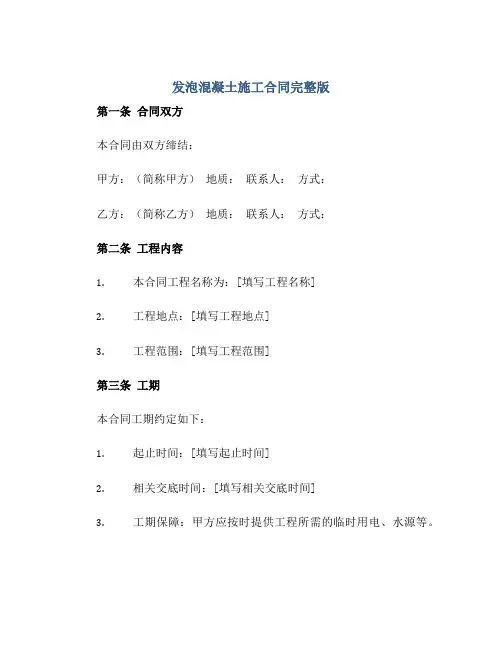 发泡混凝土施工合同完整版

第一条 合同双方

本合同由双方缔结：

甲方：（简称甲方） 地质： 联系人： 方式：

乙方：（简称乙方） 地质： 联系人： 方式：

第二条 工程内容

1. 本合同工程名称为：[填写工程名称]

2. 工程地点：[填写工程地点]

3. 工程范围：[填写工程范围]

第三条 工期

本合同工期约定如下：

1. 起止时间：[填写起止时间]

2. 相关交底时间：[填写相关交底时间]

3. 工期保障：甲方应按时提供工程所需的临时用电、水源等。